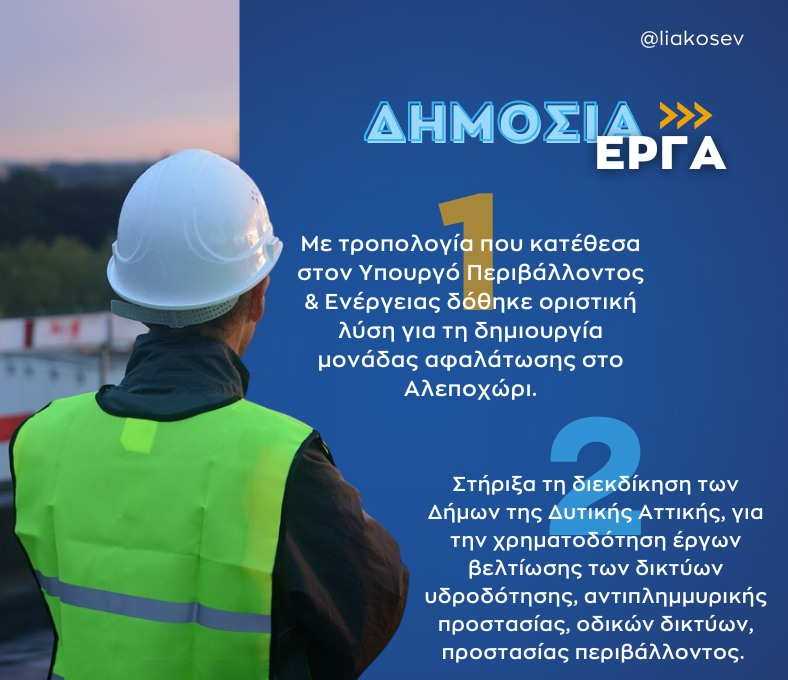 @liakosev

ΔΗΜΟΣΙΑ >>>
ΕΡΓΑ

1

Με τροπολογία που κατέθεσα στον Υπουργό Περιβάλλοντος & Ενέργειας δόθηκε οριστική λύση για τη δημιουργία μονάδας αφαλάτωσης στο Αλεποχώρι.

2

Στήριξα τη διεκδίκηση των Δήμων της Δυτικής Αττικής, για την χρηματοδότηση έργων βελτίωσης των δικτύων υδροδότησης, αντιπλημμυρικής προστασίας, οδικών δικτύων, προστασίας περιβάλλοντος.